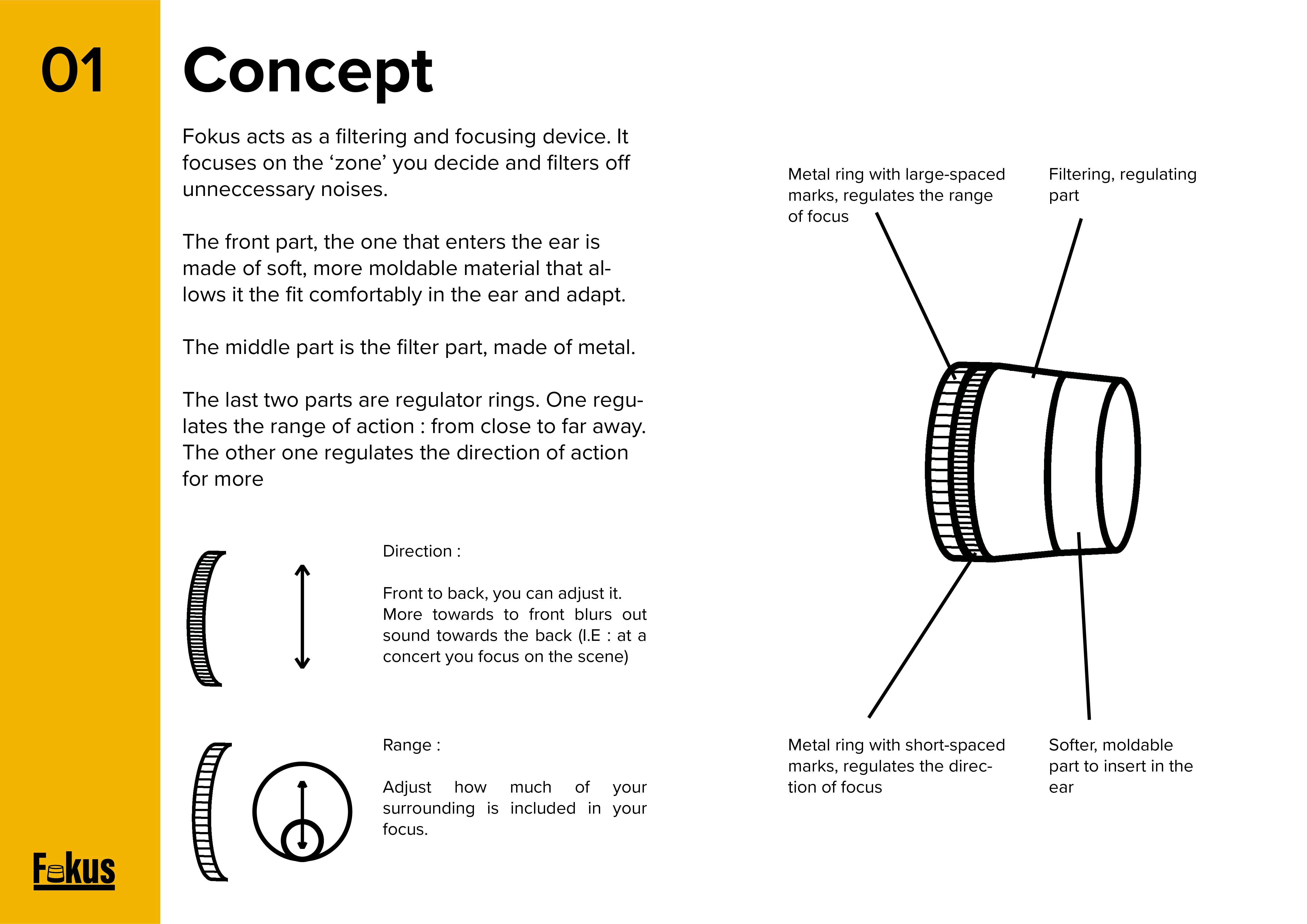 01

Concept

Fokus acts as a filtering and focusing device. It focuses on the ‘zone’ you decide and filters off unneccessary noises.

The front part, the one that enters the ear is made of soft, more moldable material that allows it the fit comfortably in the ear and adapt.

The middle part is the filter part, made of metal.

The last two parts are regulator rings. One regulates the range of action : from close to far away. The other one regulates the direction of action for more

Direction :

Front to back, you can adjust it. More towards to front blurs out sound towards the back (I.E : at a concert you focus on the scene)

Range :

Adjust how much of your surrounding is included in your focus.

Metal ring with large-spaced marks, regulates the range of focus

Filtering, regulating part

Metal ring with short-spaced marks, regulates the direction of focus

Softer, moldable part to insert in the ear

Fokus